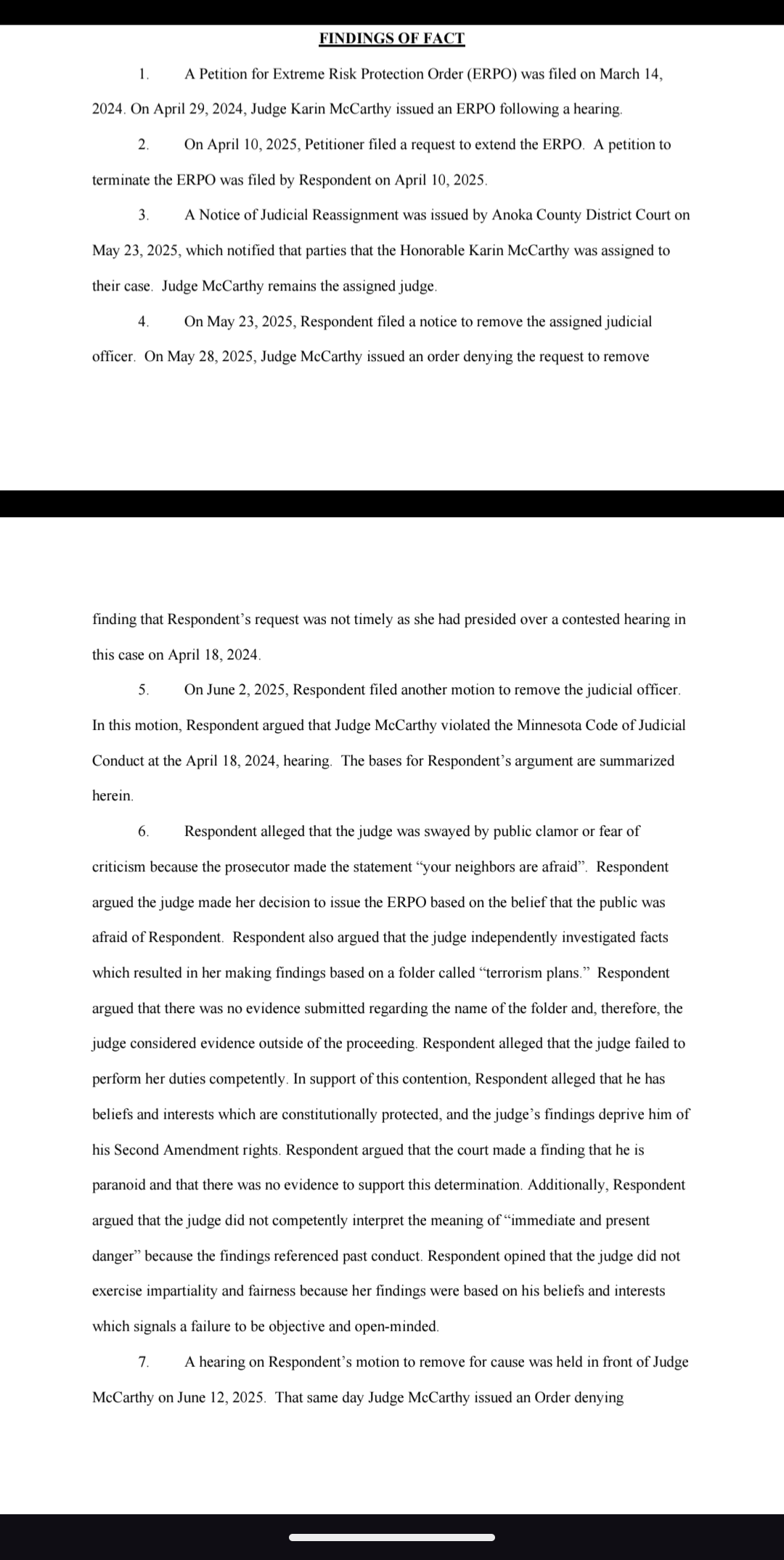 FINDINGS OF FACT

1. A Petition for Extreme Risk Protection Order (ERPO) was filed on March 14, 2024. On April 29, 2024, Judge Karin McCarthy issued an ERPO following a hearing.

2. On April 10, 2025, Petitioner filed a request to extend the ERPO. A petition to terminate the ERPO was filed by Respondent on April 10, 2025.

3. A Notice of Judicial Reassignment was issued by Anoka County District Court on May 23, 2025, which notified that parties that the Honorable Karin McCarthy was assigned to their case. Judge McCarthy remains the assigned judge.

4. On May 23, 2025, Respondent filed a notice to remove the assigned judicial officer. On May 28, 2025, Judge McCarthy issued an order denying the request to remove

finding that Respondent's request was not timely as she had presided over a contested hearing in this case on April 18, 2024.

5. On June 2, 2025, Respondent filed another motion to remove the judicial officer. In this motion, Respondent argued that Judge McCarthy violated the Minnesota Code of Judicial Conduct at the April 18, 2024, hearing. The bases for Respondent's argument are summarized herein.

6. Respondent alleged that the judge was swayed by public clamor or fear of criticism because the prosecutor made the statement "your neighbors are afraid". Respondent argued the judge made her decision to issue the ERPO based on the belief that the public was afraid of Respondent. Respondent also argued that the judge independently investigated facts which resulted in her making findings based on a folder called "terrorism plans." Respondent argued that there was no evidence submitted regarding the name of the folder and, therefore, the judge considered evidence outside of the proceeding. Respondent alleged that the judge failed to perform her duties competently. In support of this contention, Respondent alleged that he has beliefs and interests which are constitutionally protected, and the judge's findings deprive him of his Second Amendment rights. Respondent argued that the court made a finding that he is paranoid and that there was no evidence to support this determination. Additionally, Respondent argued that the judge did not competently interpret the meaning of "immediate and present danger" because the findings referenced past conduct. Respondent opined that the judge did not exercise impartiality and fairness because her findings were based on his beliefs and interests which signals a failure to be objective and open-minded.

7. A hearing on Respondent's motion to remove for cause was held in front of Judge McCarthy on June 12, 2025. That same day Judge McCarthy issued an Order denying